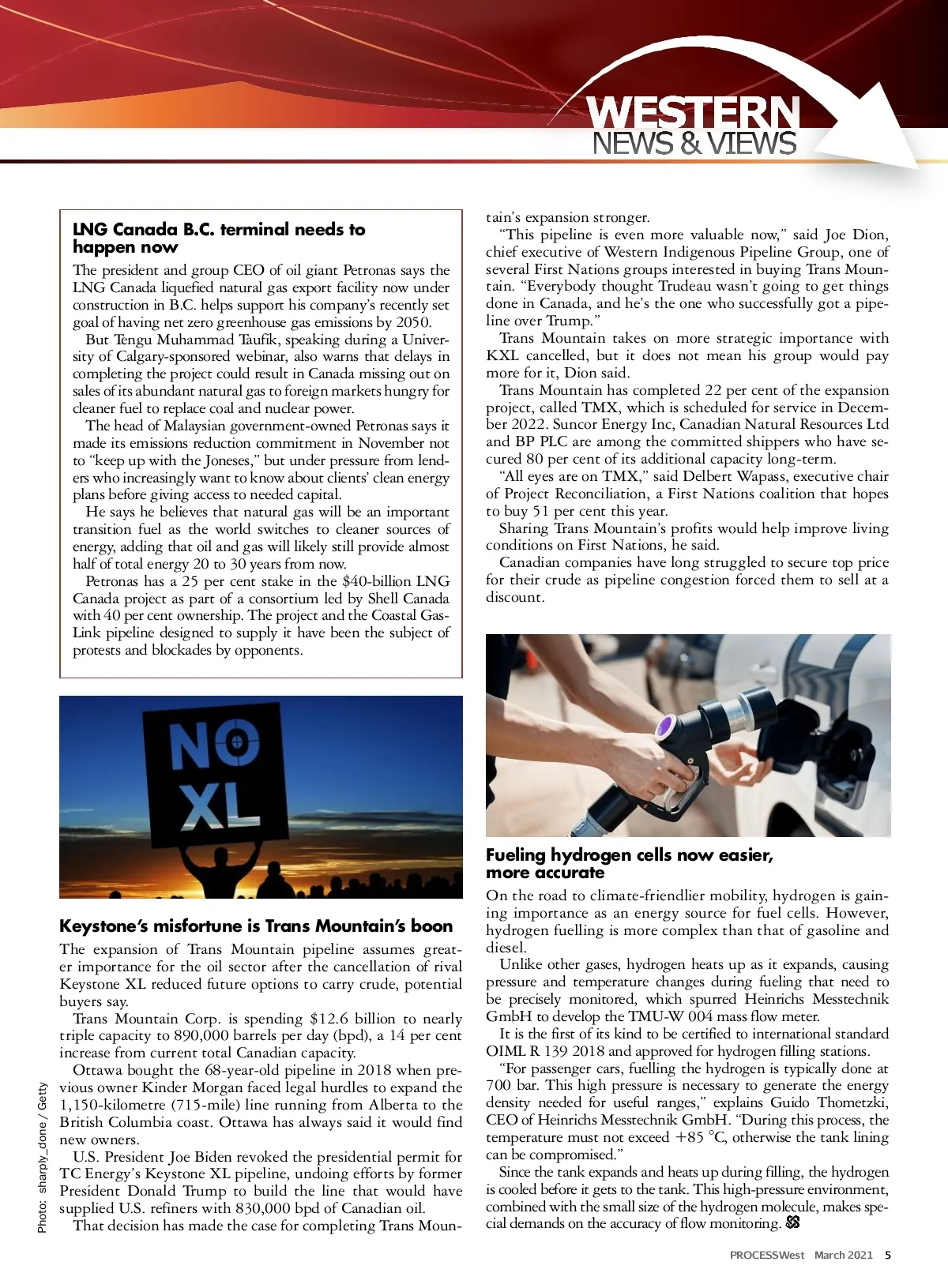 WESTERN
NEWS & VIEWS

LNG Canada B.C. terminal needs to happen now

The president and group CEO of oil giant Petronas says the LNG Canada liquefied natural gas export facility now under construction in B.C. helps support his company's recently set goal of having net zero greenhouse gas emissions by 2050.

But Tengu Muhammad Taufik, speaking during a University of Calgary-sponsored webinar, also warns that delays in completing the project could result in Canada missing out on sales of its abundant natural gas to foreign markets hungry for cleaner fuel to replace coal and nuclear power.

The head of Malaysian government-owned Petronas says it made its emissions reduction commitment in November not to "keep up with the Joneses," but under pressure from lenders who increasingly want to know about clients' clean energy plans before giving access to needed capital.

He says he believes that natural gas will be an important transition fuel as the world switches to cleaner sources of energy, adding that oil and gas will likely still provide almost half of total energy 20 to 30 years from now.

Petronas has a 25 per cent stake in the $40-billion LNG Canada project as part of a consortium led by Shell Canada with 40 per cent ownership. The project and the Coastal GasLink pipeline designed to supply it have been the subject of protests and blockades by opponents.

NO XL

Photo: sharply_done / Getty

Keystone's misfortune is Trans Mountain's boon

The expansion of Trans Mountain pipeline assumes greater importance for the oil sector after the cancellation of rival Keystone XL reduced future options to carry crude, potential buyers say.

Trans Mountain Corp. is spending $12.6 billion to nearly triple capacity to 890,000 barrels per day (bpd), a 14 per cent increase from current total Canadian capacity.

Ottawa bought the 68-year-old pipeline in 2018 when previous owner Kinder Morgan faced legal hurdles to expand the 1,150-kilometre (715-mile) line running from Alberta to the British Columbia coast. Ottawa has always said it would find new owners.

U.S. President Joe Biden revoked the presidential permit for TC Energy's Keystone XL pipeline, undoing efforts by former President Donald Trump to build the line that would have supplied U.S. refiners with 830,000 bpd of Canadian oil.

That decision has made the case for completing Trans Mountain's expansion stronger.

"This pipeline is even more valuable now," said Joe Dion, chief executive of Western Indigenous Pipeline Group, one of several First Nations groups interested in buying Trans Mountain. "Everybody thought Trudeau wasn't going to get things done in Canada, and he's the one who successfully got a pipeline over Trump."

Trans Mountain takes on more strategic importance with KXL cancelled, but it does not mean his group would pay more for it, Dion said.

Trans Mountain has completed 22 per cent of the expansion project, called TMX, which is scheduled for service in December 2022. Suncor Energy Inc, Canadian Natural Resources Ltd and BP PLC are among the committed shippers who have secured 80 per cent of its additional capacity long-term.

"All eyes are on TMX," said Delbert Wapass, executive chair of Project Reconciliation, a First Nations coalition that hopes to buy 51 per cent this year.

Sharing Trans Mountain's profits would help improve living conditions on First Nations, he said.

Canadian companies have long struggled to secure top price for their crude as pipeline congestion forced them to sell at a discount.

Fueling hydrogen cells now easier, more accurate

On the road to climate-friendlier mobility, hydrogen is gaining importance as an energy source for fuel cells. However, hydrogen fuelling is more complex than that of gasoline and diesel.

Unlike other gases, hydrogen heats up as it expands, causing pressure and temperature changes during fueling that need to be precisely monitored, which spurred Heinrichs Messtechnik GmbH to develop the TMU-W 004 mass flow meter.

It is the first of its kind to be certified to international standard OIML R 139 2018 and approved for hydrogen filling stations.

"For passenger cars, fuelling the hydrogen is typically done at 700 bar. This high pressure is necessary to generate the energy density needed for useful ranges," explains Guido Thometzki, CEO of Heinrichs Messtechnik GmbH. "During this process, the temperature must not exceed +85 °C, otherwise the tank lining can be compromised."

Since the tank expands and heats up during filling, the hydrogen is cooled before it gets to the tank. This high-pressure environment, combined with the small size of the hydrogen molecule, makes special demands on the accuracy of flow monitoring.

PROCESSWest March 2021 5